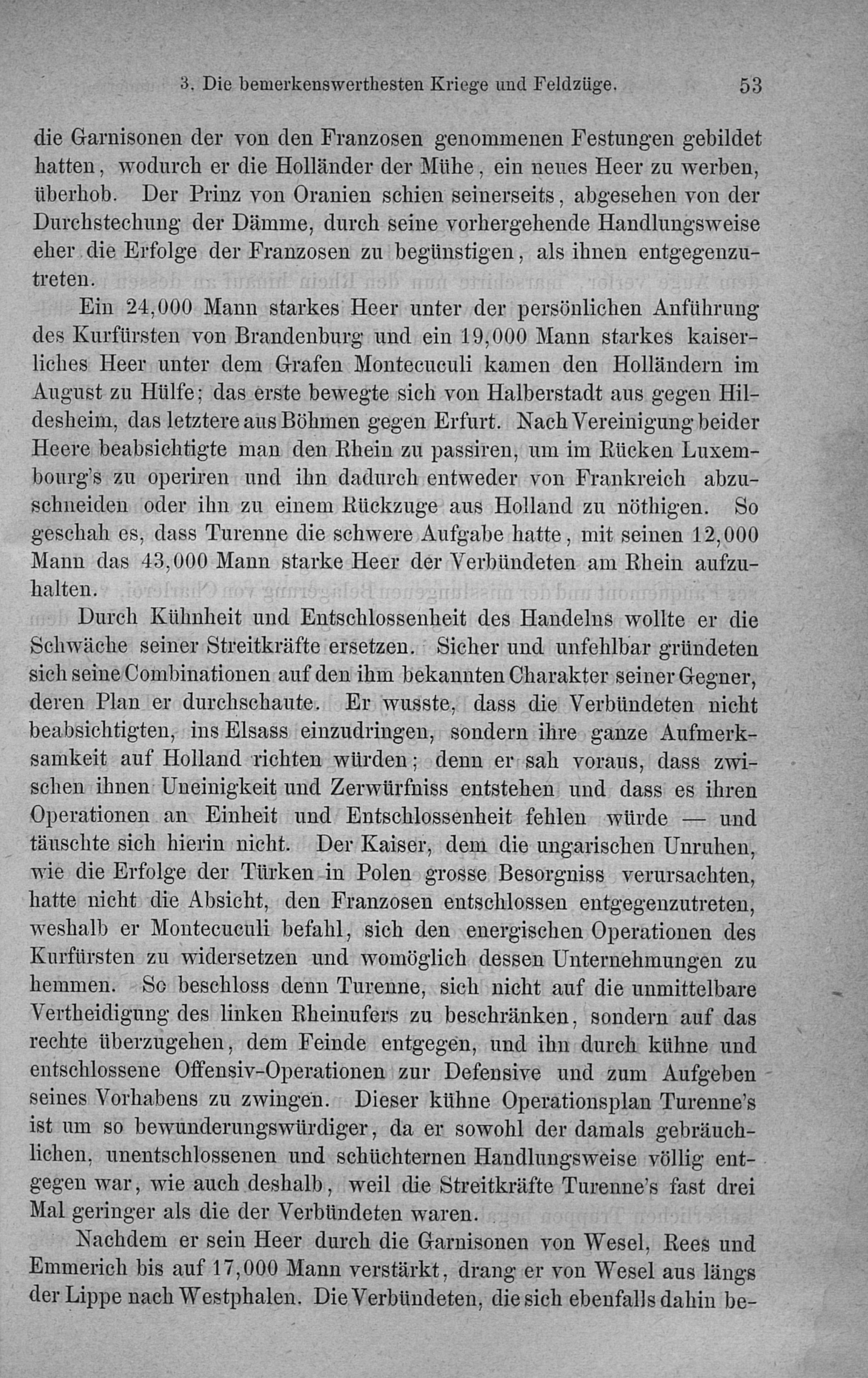 3. Die bemerkenswerthesten Kriege und Feldzüge. 53

die Garnisonen der von den Franzosen genommenen Festungen gebildet hatten, wodurch er die Holländer der Mühe, ein neues Heer zu werben, überhob. Der Prinz von Oranien schien seinerseits, abgesehen von der Durchstechung der Dämme, durch seine vorhergehende Handlungsweise eher die Erfolge der Franzosen zu begünstigen, als ihnen entgegenzutreten.

Ein 24,000 Mann starkes Heer unter der persönlichen Anführung des Kurfürsten von Brandenburg und ein 19,000 Mann starkes kaiserliches Heer unter dem Grafen Montecuculi kamen den Holländern im August zu Hülfe; das erste bewegte sich von Halberstadt aus gegen Hildesheim, das letztere aus Böhmen gegen Erfurt. Nach Vereinigung beider Heere beabsichtigte man den Rhein zu passiren, um im Rücken Luxembourg's zu operiren und ihn dadurch entweder von Frankreich abzuschneiden oder ihn zu einem Rückzuge aus Holland zu nöthigen. So geschah es, dass Turenne die schwere Aufgabe hatte, mit seinen 12,000 Mann das 43,000 Mann starke Heer der Verbündeten am Rhein aufzuhalten.

Durch Kühnheit und Entschlossenheit des Handelns wollte er die Schwäche seiner Streitkräfte ersetzen. Sicher und unfehlbar gründeten sich seine Combinationen auf den ihm bekannten Charakter seiner Gegner, deren Plan er durchschaute. Er wusste, dass die Verbündeten nicht beabsichtigten, ins Elsass einzudringen, sondern ihre ganze Aufmerksamkeit auf Holland richten würden; denn er sah voraus, dass zwischen ihnen Uneinigkeit und Zerwürfniss entstehen und dass es ihren Operationen an Einheit und Entschlossenheit fehlen würde — und täuschte sich hierin nicht. Der Kaiser, dem die ungarischen Unruhen, wie die Erfolge der Türken in Polen grosse Besorgniss verursachten, hatte nicht die Absicht, den Franzosen entschlossen entgegenzutreten, weshalb er Montecuculi befahl, sich den energischen Operationen des Kurfürsten zu widersetzen und womöglich dessen Unternehmungen zu hemmen. So beschloss denn Turenne, sich nicht auf die unmittelbare Vertheidigung des linken Rheinufers zu beschränken, sondern auf das rechte überzugehen, dem Feinde entgegen, und ihn durch kühne und entschlossene Offensiv-Operationen zur Defensive und zum Aufgeben seines Vorhabens zu zwingen. Dieser kühne Operationsplan Turenne's ist um so bewunderungswürdiger, da er sowohl der damals gebräuchlichen, unentschlossenen und schüchternen Handlungsweise völlig entgegen war, wie auch deshalb, weil die Streitkräfte Turenne's fast drei Mal geringer als die der Verbündeten waren.

Nachdem er sein Heer durch die Garnisonen von Wesel, Rees und Emmerich bis auf 17,000 Mann verstärkt, drang er von Wesel aus längs der Lippe nach Westphalen. Die Verbündeten, die sich ebenfalls dahin be-